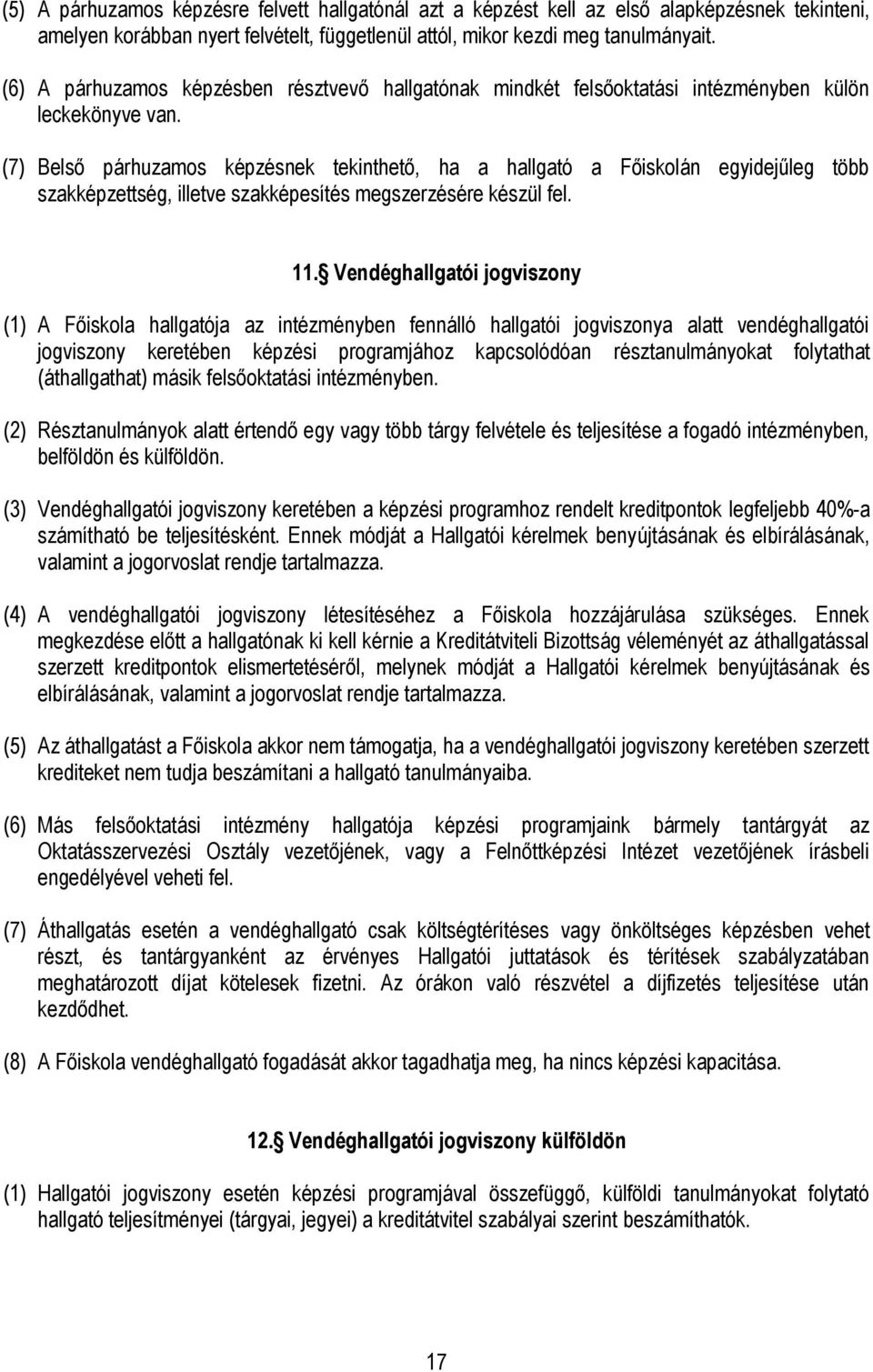 (5) A párhuzamos képzésre felvett hallgatónál azt a képzést kell az első alapképzésnek tekinteni, amelyen korábban nyert felvételt, függetlenül attól, mikor kezdi meg tanulmányait.

(6) A párhuzamos képzésben résztvevő hallgatónak mindkét felsőoktatási intézményben külön leckekönyve van.

(7) Belső párhuzamos képzésnek tekinthető, ha a hallgató a Főiskolán egyidejűleg több szakképzettség, illetve szakképesítés megszerzésére készül fel.

11.§ Vendéghallgatói jogviszony

(1) A Főiskola hallgatója az intézményben fennálló hallgatói jogviszonya alatt vendéghallgatói jogviszony keretében képzési programjához kapcsolódóan résztanulmányokat folytathat (áthallgathat) másik felsőoktatási intézményben.

(2) Résztanulmányok alatt értendő egy vagy több tárgy felvétele és teljesítése a fogadó intézményben, belföldön és külföldön.

(3) Vendéghallgatói jogviszony keretében a képzési programhoz rendelt kreditpontok legfeljebb 40%-a számítható be teljesítésként. Ennek módját a Hallgatói kérelmek benyújtásának és elbírálásának, valamint a jogorvoslat rendje tartalmazza.

(4) A vendéghallgatói jogviszony létesítéséhez a Főiskola hozzájárulása szükséges. Ennek megkezdése előtt a hallgatónak ki kell kérnie a Kreditátviteli Bizottság véleményét az áthallgatással szerzett kreditpontok elismertetéséről, melynek módját a Hallgatói kérelmek benyújtásának és elbírálásának, valamint a jogorvoslat rendje tartalmazza.

(5) Az áthallgatást a Főiskola akkor nem támogatja, ha a vendéghallgatói jogviszony keretében szerzett krediteket nem tudja beszámítani a hallgató tanulmányaiba.

(6) Más felsőoktatási intézmény hallgatója képzési programjaink bármely tantárgyát az Oktatásszervezési Osztály vezetőjének, vagy a Felnőttképzési Intézet vezetőjének írásbeli engedélyével veheti fel.

(7) Áthallgatás esetén a vendéghallgató csak költségtérítéses vagy önköltséges képzésben vehet részt, és tantárgyanként az érvényes Hallgatói juttatások és térítések szabályzatában meghatározott díjat kötelesek fizetni. Az órákon való részvétel a díjfizetés teljesítése után kezdődhet.

(8) A Főiskola vendéghallgató fogadását akkor tagadhatja meg, ha nincs képzési kapacitása.

12.§ Vendéghallgatói jogviszony külföldön

(1) Hallgatói jogviszony esetén képzési programjával összefüggő, külföldi tanulmányokat folytató hallgató teljesítményei (tárgyai, jegyei) a kreditátvitel szabályai szerint beszámíthatók.

17